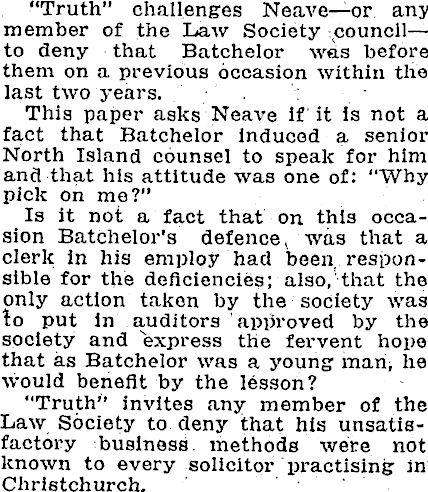 "Truth" challenges Neave—or any member of the Law Society council—to deny that Batchelor was before them on a previous occasion within the last two years.

This paper asks Neave if it is not a fact that Batchelor induced a senior North Island counsel to speak for him and that his attitude was one of: "Why pick on me?"

Is it not a fact that on this occasion Batchelor's defence was that a clerk in his employ had been responsible for the deficiencies; also, that the only action taken by the society was to put in auditors approved by the society and express the fervent hope that as Batchelor was a young man, he would benefit by the lesson?

"Truth" invites any member of the Law Society to deny that his unsatisfactory business methods were not known to every solicitor practising in Christchurch.